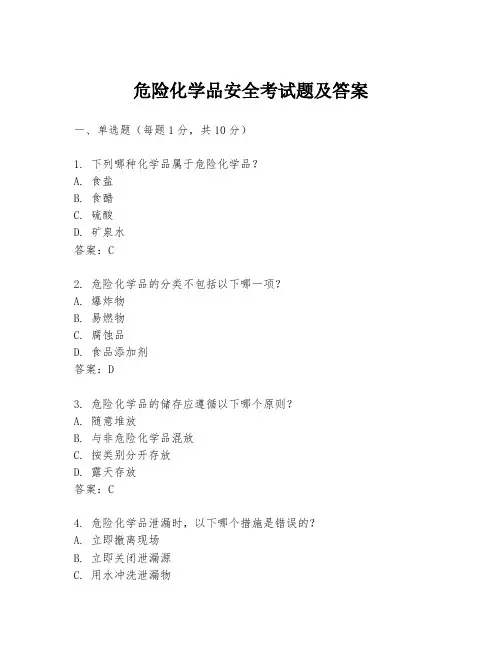 危险化学品安全考试题及答案

一、单选题（每题1分，共10分）

1. 下列哪种化学品属于危险化学品？
A. 食盐
B. 食醋
C. 硫酸
D. 矿泉水
答案：C

2. 危险化学品的分类不包括以下哪一项？
A. 爆炸物
B. 易燃物
C. 腐蚀品
D. 食品添加剂
答案：D

3. 危险化学品的储存应遵循以下哪个原则？
A. 随意堆放
B. 与非危险化学品混放
C. 按类别分开存放
D. 露天存放
答案：C

4. 危险化学品泄漏时，以下哪个措施是错误的？
A. 立即撤离现场
B. 立即关闭泄漏源
C. 用水冲洗泄漏物